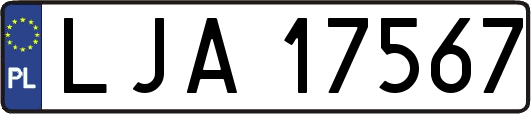 PL
LJA 17567